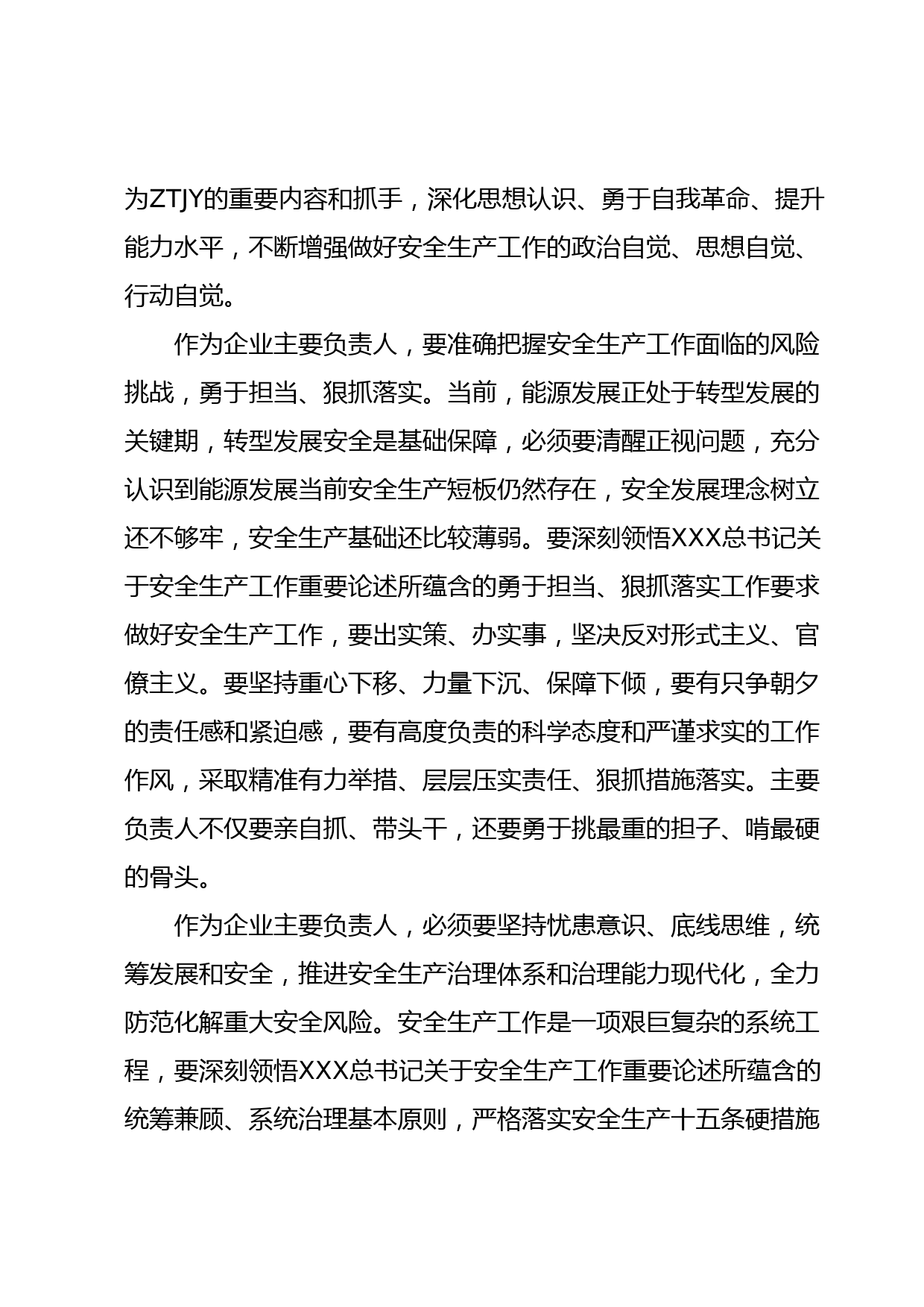 为ZTJY的重要内容和抓手，深化思想认识、勇于自我革命、提升能力水平，不断增强做好安全生产工作的政治自觉、思想自觉、行动自觉。

作为企业主要负责人，要准确把握安全生产工作面临的风险挑战，勇于担当、狠抓落实。当前，能源发展正处于转型发展的关键期，转型发展安全是基础保障，必须要清醒正视问题，充分认识到能源发展当前安全生产短板仍然存在，安全发展理念树立还不够牢，安全生产基础还比较薄弱。要深刻领悟XXX总书记关于安全生产工作重要论述所蕴含的勇于担当、狠抓落实工作要求做好安全生产工作，要出实策、办实事，坚决反对形式主义、官僚主义。要坚持重心下移、力量下沉、保障下倾，要有只争朝夕的责任感和紧迫感，要有高度负责的科学态度和严谨求实的工作作风，采取精准有力举措、层层压实责任、狠抓措施落实。主要负责人不仅要亲自抓、带头干，还要勇于挑最重的担子、啃最硬的骨头。

作为企业主要负责人，必须要坚持忧患意识、底线思维，统筹发展和安全，推进安全生产治理体系和治理能力现代化，全力防范化解重大安全风险。安全生产工作是一项艰巨复杂的系统工程，要深刻领悟XXX总书记关于安全生产工作重要论述所蕴含的统筹兼顾、系统治理基本原则，严格落实安全生产十五条硬措施